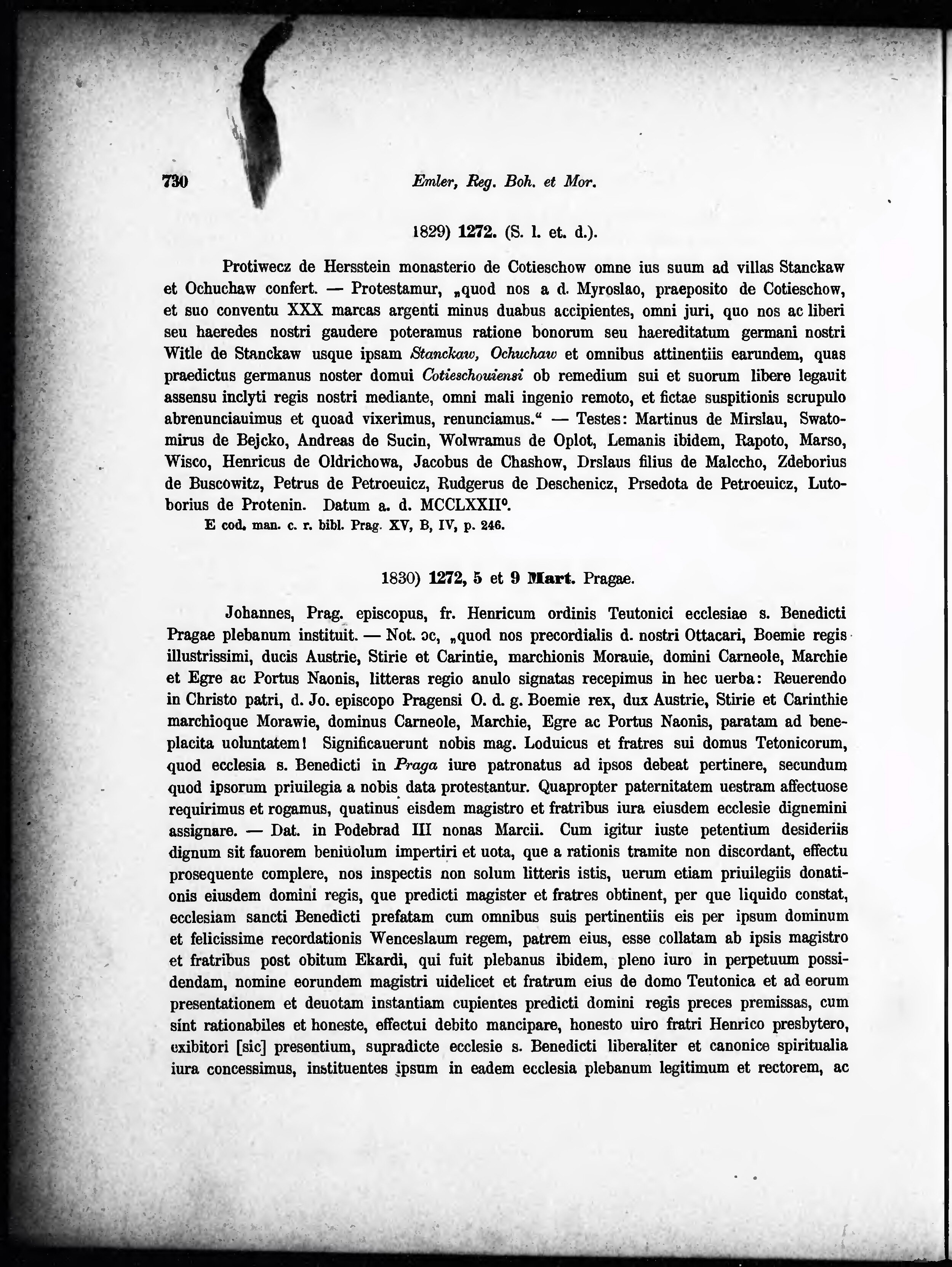 730 Emler, Reg. Boh. et Mor.

1829) 1272. (S. l. et. d.).

Protiwecz de Hersstein monasterio de Cotieschow omne ius suum ad villas Stanckaw et Ochuchaw confert. — Protestamur, „quod nos a d. Myroslao, praeposito de Cotieschow, et suo conventu XXX marcas argenti minus duabus accipientes, omni juri, quo nos ac liberi seu haeredes nostri gaudere poteramus ratione bonorum seu haereditatum germani nostri Witle de Stanckaw usque ipsam Stanckaw, Ochuchaw et omnibus attinentiis earundem, quas praedictus germanus noster domui Cotieschouiensi ob remedium sui et suorum libere legauit assensu inclyti regis nostri mediante, omni mali ingenio remoto, et fictae suspitionis scrupulo abrenunciauimus et quoad vixerimus, renunciamus.“ — Testes: Martinus de Mirslau, Swatomirus de Bejcko, Andreas de Sucin, Wolwramus de Oplot, Lemanis ibidem, Rapoto, Marso, Wisco, Henricus de Oldrichowa, Jacobus de Chashow, Drslaus filius de Malccho, Zdeborius de Buscowitz, Petrus de Petroeuicz, Rudgerus de Deschenicz, Prsedota de Petroeuicz, Lutoborius de Protenin. Datum a. d. MCCLXXII°.

E cod. man. c. r. bibl. Prag. XV, B, IV, p. 246.

1830) 1272, 5 et 9 Mart. Pragae.

Johannes, Prag. episcopus, fr. Henricum ordinis Teutonici ecclesiae s. Benedicti Pragae plebanum instituit. — Not. ɔc, „quod nos precordialis d. nostri Ottacari, Boemie regis illustrissimi, ducis Austrie, Stirie et Carintie, marchionis Morauie, domini Carneole, Marchie et Egre ac Portus Naonis, litteras regio anulo signatas recepimus in hec uerba: Reuerendo in Christo patri, d. Jo. episcopo Pragensi O. d. g. Boemie rex, dux Austrie, Stirie et Carinthie marchioque Morawie, dominus Carneole, Marchie, Egre ac Portus Naonis, paratam ad beneplacita uoluntatem! Significauerunt nobis mag. Loduicus et fratres sui domus Tetonicorum, quod ecclesia s. Benedicti in Praga iure patronatus ad ipsos debeat pertinere, secundum quod ipsorum priuilegia a nobis data protestantur. Quapropter paternitatem uestram affectuose requirimus et rogamus, quatinus eisdem magistro et fratribus iura eiusdem ecclesie dignemini assignare. — Dat. in Podebrad III nonas Marcii. Cum igitur iuste petentium desideriis dignum sit fauorem beniuolum impertiri et uota, que a rationis tramite non discordant, effectu prosequente complere, nos inspectis non solum litteris istis, uerum etiam priuilegiis donationis eiusdem domini regis, que predicti magister et fratres obtinent, per que liquido constat, ecclesiam sancti Benedicti prefatam cum omnibus suis pertinentiis eis per ipsum dominum et felicissime recordationis Wenceslaum regem, patrem eius, esse collatam ab ipsis magistro et fratribus post obitum Ekardi, qui fuit plebanus ibidem, pleno iuro in perpetuum possidendam, nomine eorundem magistri uidelicet et fratrum eius de domo Teutonica et ad eorum presentationem et deuotam instantiam cupientes predicti domini regis preces premissas, cum sint rationabiles et honeste, effectui debito mancipare, honesto uiro fratri Henrico presbytero, exibitori [sic] presentium, supradicte ecclesie s. Benedicti liberaliter et canonice spiritualia iura concessimus, instituentes ipsum in eadem ecclesia plebanum legitimum et rectorem, ac